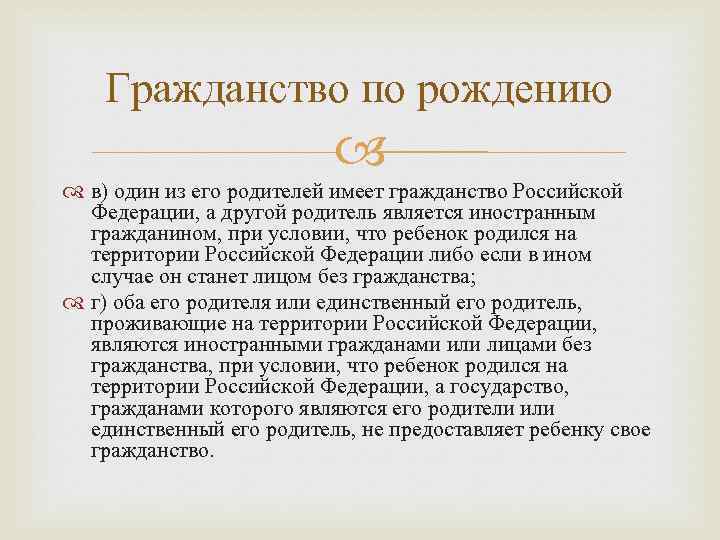 Гражданство по рождению

в) один из его родителей имеет гражданство Российской Федерации, а другой родитель является иностранным гражданином, при условии, что ребенок родился на территории Российской Федерации либо если в ином случае он станет лицом без гражданства;

г) оба его родителя или единственный его родитель, проживающие на территории Российской Федерации, являются иностранными гражданами или лицами без гражданства, при условии, что ребенок родился на территории Российской Федерации, а государство, гражданами которого являются его родители или единственный его родитель, не предоставляет ребенку свое гражданство.